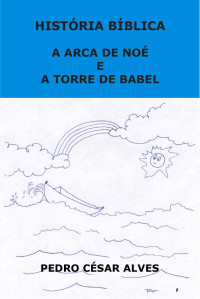 HISTÓRIA BÍBLICA

A ARCA DE NOÉ
E
A TORRE DE BABEL

PEDRO CÉSAR ALVES